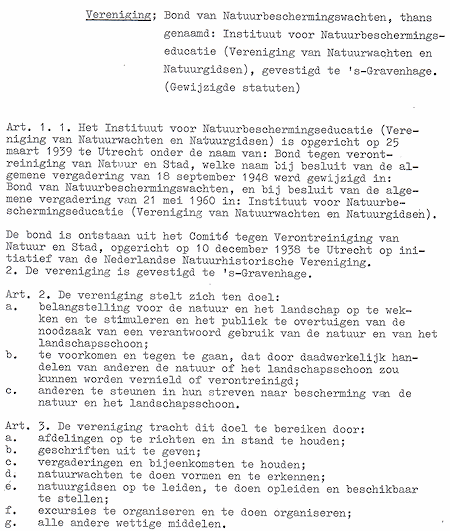 Vereniging; Bond van Natuurbeschermingswachten, thans genaamd: Instituut voor Natuurbeschermingseducatie (Vereniging van Natuurwachten en Natuurgidsen), gevestigd te 's-Gravenhage. (Gewijzigde statuten)

Art. 1. 1. Het Instituut voor Natuurbeschermingseducatie (Vereniging van Natuurwachten en Natuurgidsen) is opgericht op 25 maart 1939 te Utrecht onder de naam van: Bond tegen verontreiniging van Natuur en Stad, welke naam bij besluit van de algemene vergadering van 18 september 1948 werd gewijzigd in: Bond van Natuurbeschermingswachten, en bij besluit van de algemene vergadering van 21 mei 1960 in: Instituut voor Natuurbeschermingseducatie (Vereniging van Natuurwachten en Natuurgidsen).

De bond is ontstaan uit het Comité tegen Verontreiniging van Natuur en Stad, opgericht op 10 december 1938 te Utrecht op initiatief van de Nederlandse Natuurhistorische Vereniging.
2. De vereniging is gevestigd te 's-Gravenhage.

Art. 2. De vereniging stelt zich ten doel:
a. belangstelling voor de natuur en het landschap op te wekken en te stimuleren en het publiek te overtuigen van de noodzaak van een verantwoord gebruik van de natuur en van het landschapsschoon;
b. te voorkomen en tegen te gaan, dat door daadwerkelijk handelen van anderen de natuur of het landschapsschoon zou kunnen worden vernield of verontreinigd;
c. anderen te steunen in hun streven naar bescherming van de natuur en het landschapsschoon.

Art. 3. De vereniging tracht dit doel te bereiken door:
a. afdelingen op te richten en in stand te houden;
b. geschriften uit te geven;
c. vergaderingen en bijeenkomsten te houden;
d. natuurwachten te doen vormen en te erkennen;
e. natuurgidsen op te leiden, te doen opleiden en beschikbaar te stellen;
f. excursies te organiseren en te doen organiseren;
g. alle andere wettige middelen.